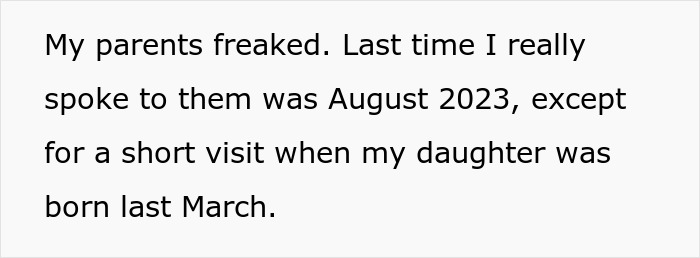 My parents freaked. Last time I really spoke to them was August 2023, except for a short visit when my daughter was born last March.